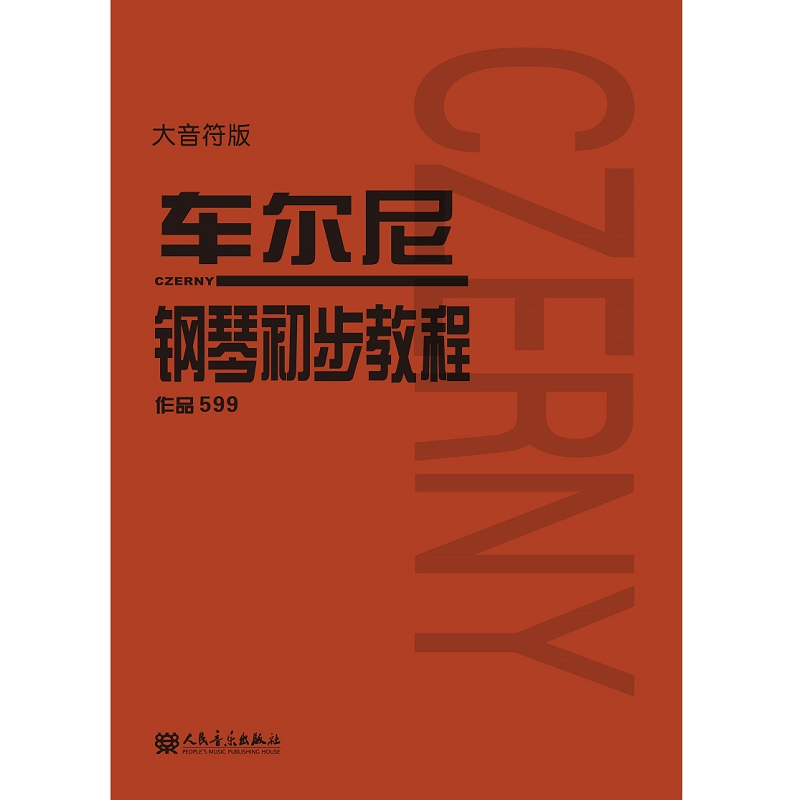 大音符版

车尔尼

CZERNY

钢琴初步教程

作品 599

CZERNY

人民音乐出版社
PEOPLE'S MUSIC PUBLISHING HOUSE